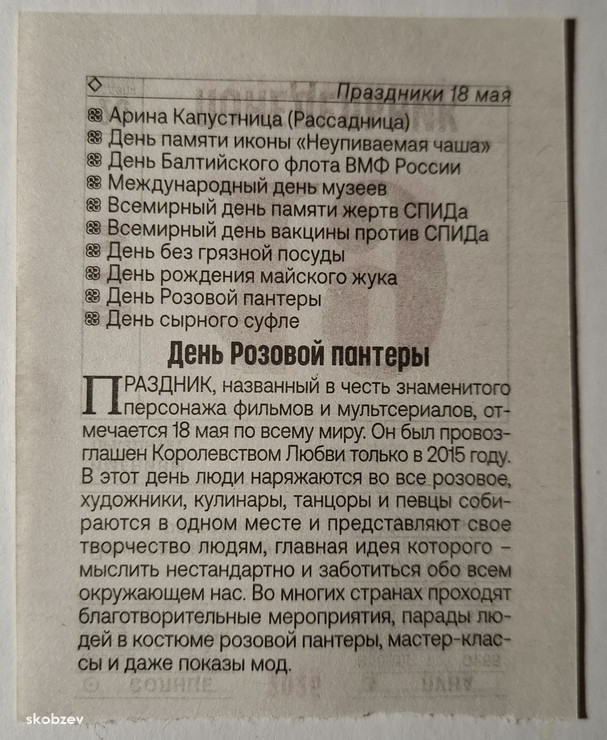 Праздники 18 мая

Арина Капустница (Рассадница)
День памяти иконы «Неупиваемая чаша»
День Балтийского флота ВМФ России
Международный день музеев
Всемирный день памяти жертв СПИДа
Всемирный день вакцины против СПИДа
День без грязной посуды
День рождения майского жука
День Розовой пантеры
День сырного суфле

День Розовой пантеры

ПРАЗДНИК, названный в честь знаменитого персонажа фильмов и мультсериалов, отмечается 18 мая по всему миру. Он был провозглашен Королевством Любви только в 2015 году. В этот день люди наряжаются во все розовое, художники, кулинары, танцоры и певцы собираются в одном месте и представляют свое творчество людям, главная идея которого – мыслить нестандартно и заботиться обо всем окружающем нас. Во многих странах проходят благотворительные мероприятия, парады людей в костюме розовой пантеры, мастер-классы и даже показы мод.

skobzev